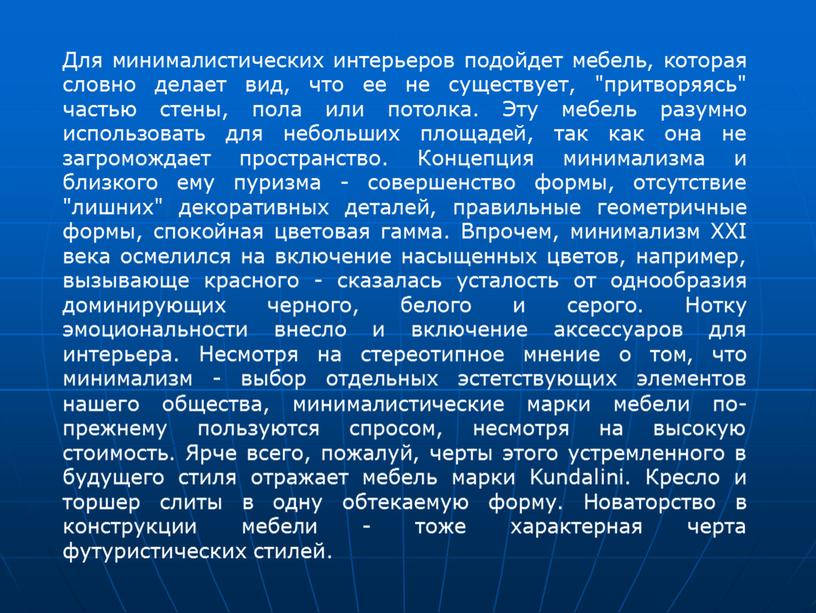 Для минималистических интерьеров подойдет мебель, которая словно делает вид, что ее не существует, "притворяясь" частью стены, пола или потолка. Эту мебель разумно использовать для небольших площадей, так как она не загромождает пространство. Концепция минимализма и близкого ему пуризма - совершенство формы, отсутствие "лишних" декоративных деталей, правильные геометричные формы, спокойная цветовая гамма. Впрочем, минимализм XXI века осмелился на включение насыщенных цветов, например, вызывающе красного - сказалась усталость от однообразия доминирующих черного, белого и серого. Нотку эмоциональности внесло и включение аксессуаров для интерьера. Несмотря на стереотипное мнение о том, что минимализм - выбор отдельных эстетствующих элементов нашего общества, минималистические марки мебели по-прежнему пользуются спросом, несмотря на высокую стоимость. Ярче всего, пожалуй, черты этого устремленного в будущего стиля отражает мебель марки Kundalini. Кресло и торшер слиты в одну обтекаемую форму. Новаторство в конструкции мебели - тоже характерная черта футуристических стилей.